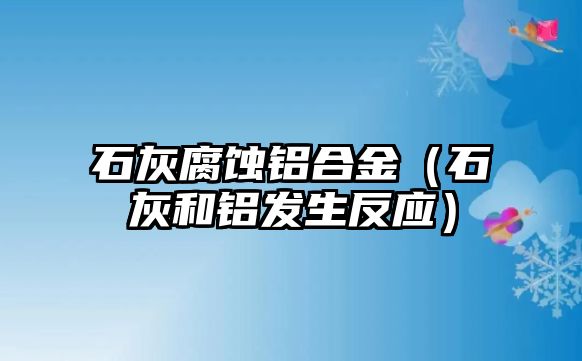 石灰腐蚀铝合金（石灰和铝发生反应）